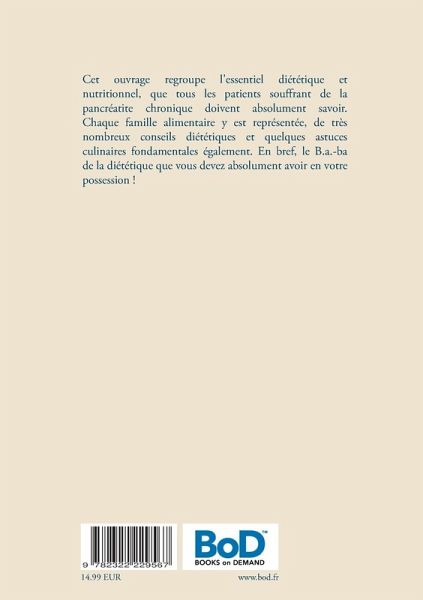 Cet ouvrage regroupe l'essentiel diététique et nutritionnel, que tous les patients souffrant de la pancréatite chronique doivent absolument savoir. Chaque famille alimentaire y est représentée, de très nombreux conseils diététiques et quelques astuces culinaires fondamentales également. En bref, le B.a.-ba de la diététique que vous devez absolument avoir en votre possession !

9 782322 229567

BoD™
BOOKS on DEMAND

14.99 EUR

www.bod.fr